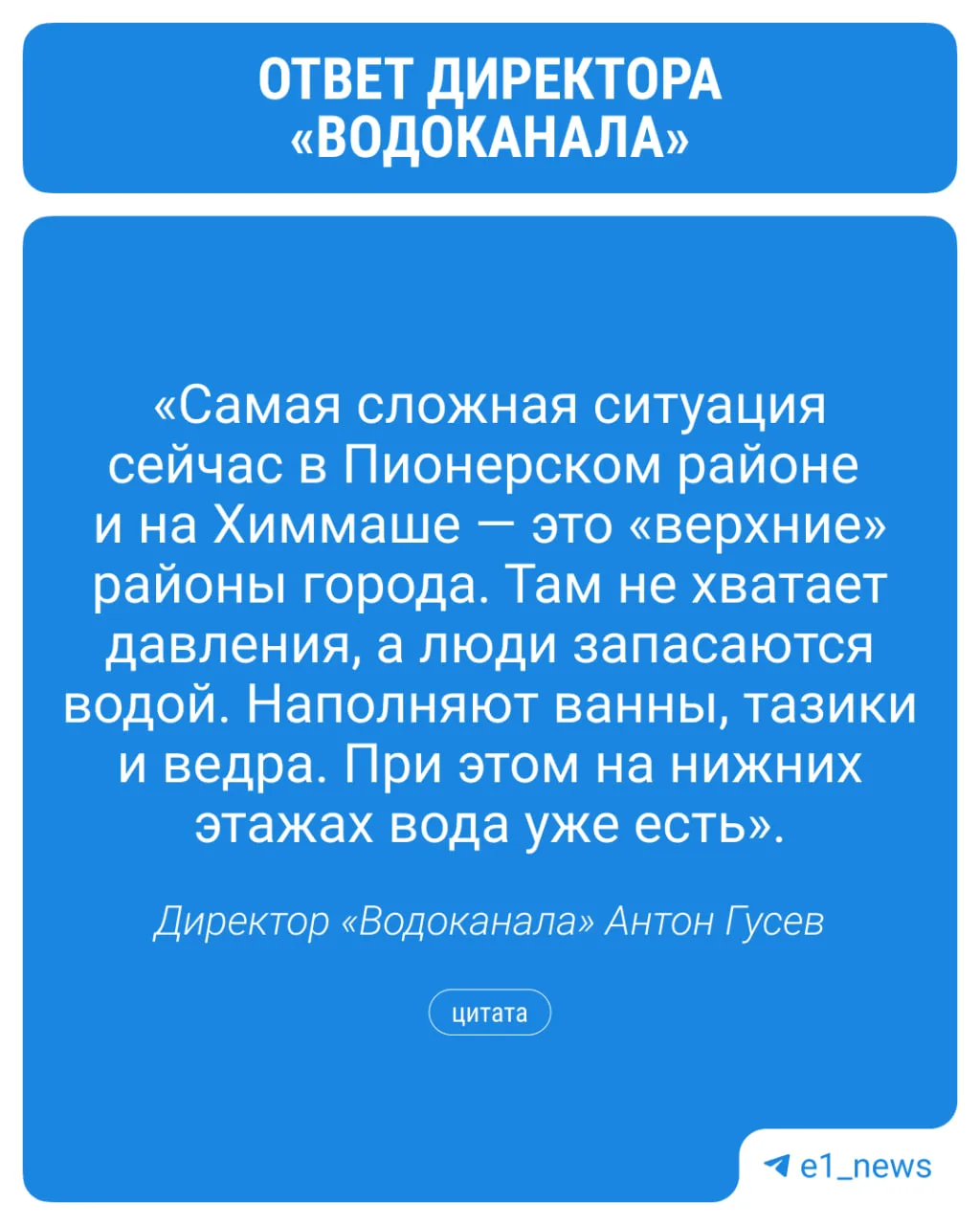 ОТВЕТ ДИРЕКТОРА «ВОДОКАНАЛА»

«Самая сложная ситуация сейчас в Пионерском районе и на Химмаше — это «верхние» районы города. Там не хватает давления, а люди запасаются водой. Наполняют ванны, тазики и ведра. При этом на нижних этажах вода уже есть».

Директор «Водоканала» Антон Гусев

цитата

e1_news